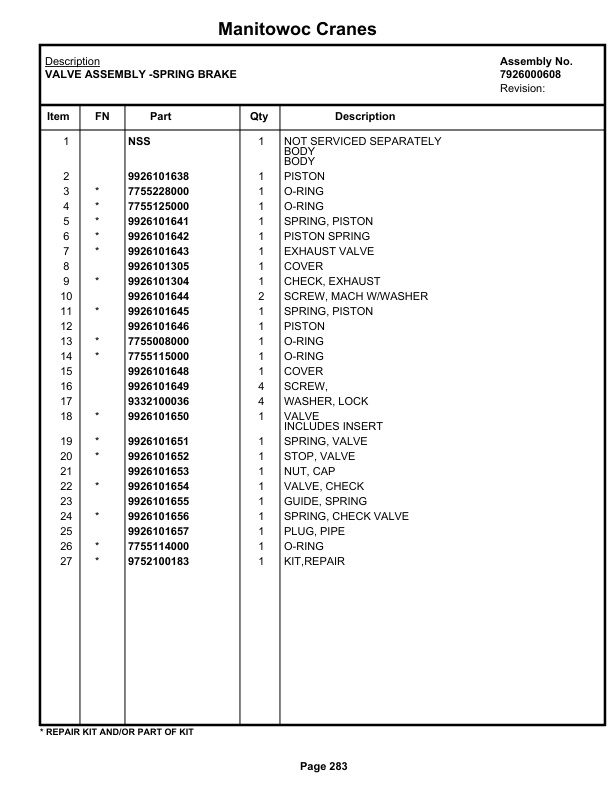 Manitowoc Cranes

Description
VALVE ASSEMBLY -SPRING BRAKE

Assembly No.
7926000608
Revision:

| Item | FN | Part | Qty | Description |
|---|---|---|---|---|
| 1 | | NSS | 1 | NOT SERVICED SEPARATELY BODY BODY |
| 2 | | 9926101638 | 1 | PISTON |
| 3 | * | 7755228000 | 1 | O-RING |
| 4 | * | 7755125000 | 1 | O-RING |
| 5 | * | 9926101641 | 1 | SPRING, PISTON |
| 6 | * | 9926101642 | 1 | PISTON SPRING |
| 7 | * | 9926101643 | 1 | EXHAUST VALVE |
| 8 | | 9926101305 | 1 | COVER |
| 9 | * | 9926101304 | 1 | CHECK, EXHAUST |
| 10 | | 9926101644 | 2 | SCREW, MACH W/WASHER |
| 11 | * | 9926101645 | 1 | SPRING, PISTON |
| 12 | | 9926101646 | 1 | PISTON |
| 13 | * | 7755008000 | 1 | O-RING |
| 14 | * | 7755115000 | 1 | O-RING |
| 15 | | 9926101648 | 1 | COVER |
| 16 | | 9926101649 | 4 | SCREW, |
| 17 | | 9332100036 | 4 | WASHER, LOCK |
| 18 | * | 9926101650 | 1 | VALVE INCLUDES INSERT |
| 19 | * | 9926101651 | 1 | SPRING, VALVE |
| 20 | * | 9926101652 | 1 | STOP, VALVE |
| 21 | | 9926101653 | 1 | NUT, CAP |
| 22 | * | 9926101654 | 1 | VALVE, CHECK |
| 23 | | 9926101655 | 1 | GUIDE, SPRING |
| 24 | * | 9926101656 | 1 | SPRING, CHECK VALVE |
| 25 | | 9926101657 | 1 | PLUG, PIPE |
| 26 | * | 7755114000 | 1 | O-RING |
| 27 | * | 9752100183 | 1 | KIT,REPAIR |

* REPAIR KIT AND/OR PART OF KIT

Page 283